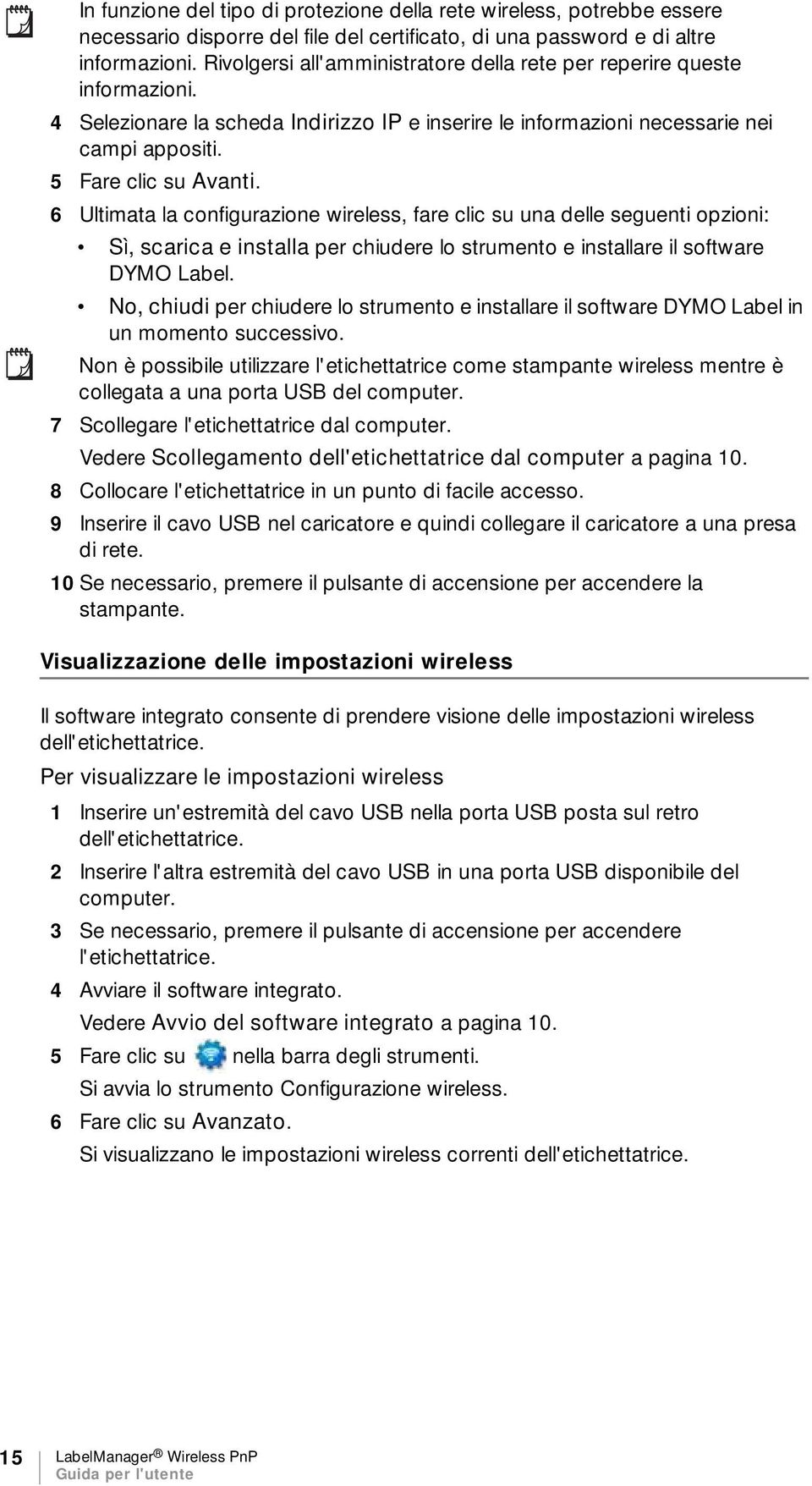 In funzione del tipo di protezione della rete wireless, potrebbe essere necessario disporre del file del certificato, di una password e di altre informazioni. Rivolgersi all'amministratore della rete per reperire queste informazioni.

4 Selezionare la scheda Indirizzo IP e inserire le informazioni necessarie nei campi appositi.

5 Fare clic su Avanti.

6 Ultimata la configurazione wireless, fare clic su una delle seguenti opzioni:

• Sì, scarica e installa per chiudere lo strumento e installare il software DYMO Label.

• No, chiudi per chiudere lo strumento e installare il software DYMO Label in un momento successivo.

Non è possibile utilizzare l'etichettatrice come stampante wireless mentre è collegata a una porta USB del computer.

7 Scollegare l'etichettatrice dal computer.

Vedere Scollegamento dell'etichettatrice dal computer a pagina 10.

8 Collocare l'etichettatrice in un punto di facile accesso.

9 Inserire il cavo USB nel caricatore e quindi collegare il caricatore a una presa di rete.

10 Se necessario, premere il pulsante di accensione per accendere la stampante.

Visualizzazione delle impostazioni wireless

Il software integrato consente di prendere visione delle impostazioni wireless dell'etichettatrice.

Per visualizzare le impostazioni wireless

1 Inserire un'estremità del cavo USB nella porta USB posta sul retro dell'etichettatrice.

2 Inserire l'altra estremità del cavo USB in una porta USB disponibile del computer.

3 Se necessario, premere il pulsante di accensione per accendere l'etichettatrice.

4 Avviare il software integrato.

Vedere Avvio del software integrato a pagina 10.

5 Fare clic su nella barra degli strumenti.

Si avvia lo strumento Configurazione wireless.

6 Fare clic su Avanzato.

Si visualizzano le impostazioni wireless correnti dell'etichettatrice.

15 LabelManager® Wireless PnP
Guida per l'utente